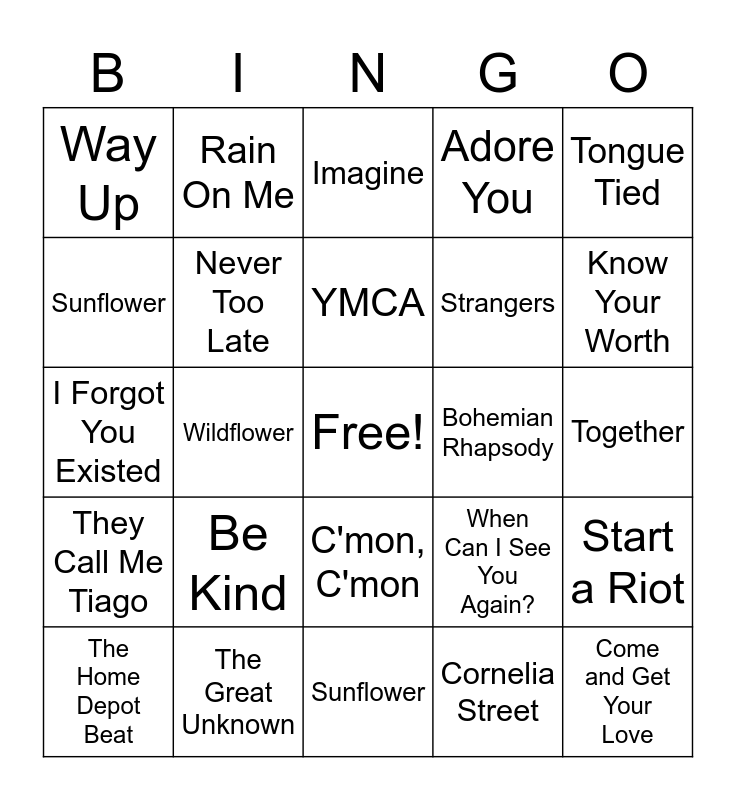 | B | I | N | G | O |
|---|---|---|---|---|
| Way Up | Rain On Me | Imagine | Adore You | Tongue Tied |
| Sunflower | Never Too Late | YMCA | Strangers | Know Your Worth |
| I Forgot You Existed | Wildflower | Free! | Bohemian Rhapsody | Together |
| They Call Me Tiago | Be Kind | C'mon, C'mon | When Can I See You Again? | Start a Riot |
| The Home Depot Beat | The Great Unknown | Sunflower | Cornelia Street | Come and Get Your Love |